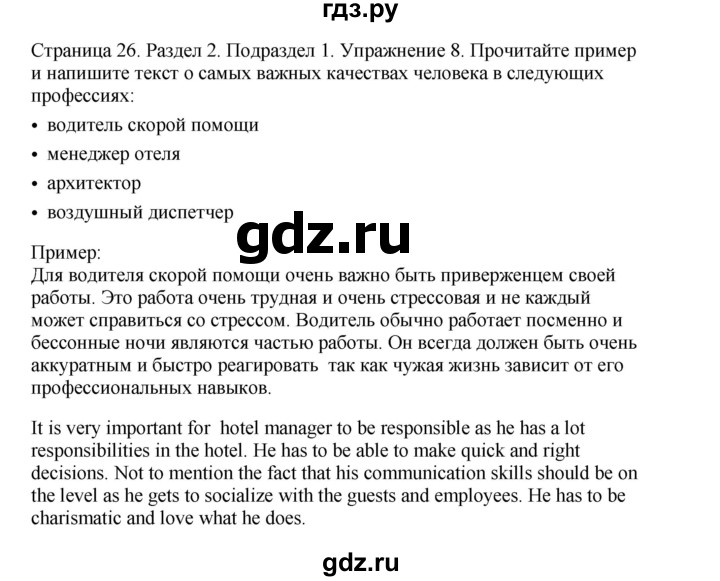 гдз.ру

Страница 26. Раздел 2. Подраздел 1. Упражнение 8. Прочитайте пример и напишите текст о самых важных качествах человека в следующих профессиях:

• водитель скорой помощи
• менеджер отеля
• архитектор
• воздушный диспетчер

gdz.ru

Пример:
Для водителя скорой помощи очень важно быть приверженцем своей работы. Это работа очень трудная и очень стрессовая и не каждый может справиться со стрессом. Водитель обычно работает посменно и бессонные ночи являются частью работы. Он всегда должен быть очень аккуратным и быстро реагировать так как чужая жизнь зависит от его профессиональных навыков.

It is very important for hotel manager to be responsible as he has a lot responsibilities in the hotel. He has to be able to make quick and right decisions. Not to mention the fact that his communication skills should be on the level as he gets to socialize with the guests and employees. He has to be charismatic and love what he does.

gdz.ru